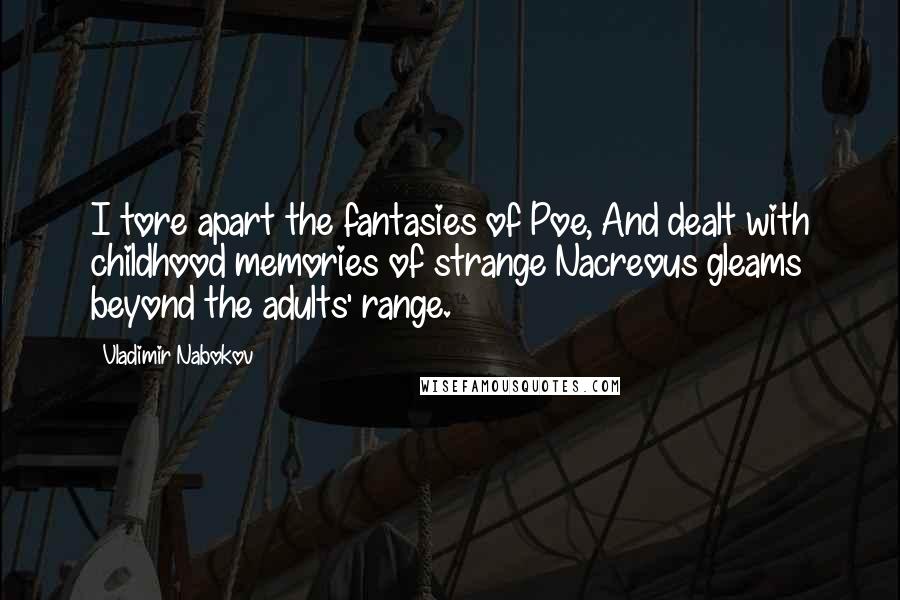 I tore apart the fantasies of Poe, And dealt with childhood memories of strange Nacreous gleams beyond the adults' range.

Vladimir Nabokov

WISEFAMOUSQUOTES.COM